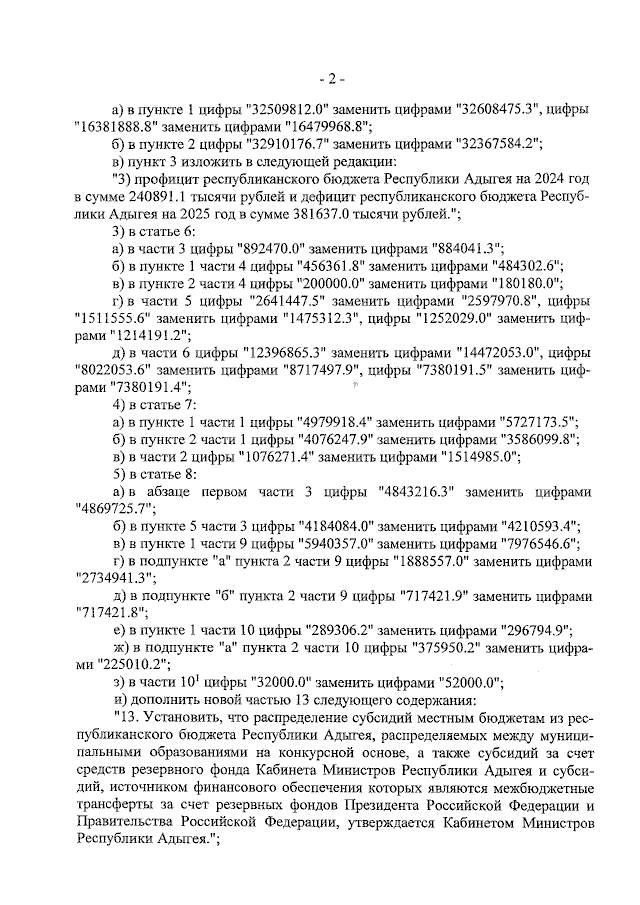 - 2 -

а) в пункте 1 цифры "32509812.0" заменить цифрами "32608475.3", цифры "16381888.8" заменить цифрами "16479968.8";

б) в пункте 2 цифры "32910176.7" заменить цифрами "32367584.2";

в) пункт 3 изложить в следующей редакции:

"3) профицит республиканского бюджета Республики Адыгея на 2024 год в сумме 240891.1 тысячи рублей и дефицит республиканского бюджета Республики Адыгея на 2025 год в сумме 381637.0 тысячи рублей.";

3) в статье 6:

а) в части 3 цифры "892470.0" заменить цифрами "884041.3";

б) в пункте 1 части 4 цифры "456361.8" заменить цифрами "484302.6";

в) в пункте 2 части 4 цифры "200000.0" заменить цифрами "180180.0";

г) в части 5 цифры "2641447.5" заменить цифрами "2597970.8", цифры "1511555.6" заменить цифрами "1475312.3", цифры "1252029.0" заменить цифрами "1214191.2";

д) в части 6 цифры "12396865.3" заменить цифрами "14472053.0", цифры "8022053.6" заменить цифрами "8717497.9", цифры "7380191.5" заменить цифрами "7380191.4";

4) в статье 7:

а) в пункте 1 части 1 цифры "4979918.4" заменить цифрами "5727173.5";

б) в пункте 2 части 1 цифры "4076247.9" заменить цифрами "3586099.8";

в) в части 2 цифры "1076271.4" заменить цифрами "1514985.0";

5) в статье 8:

а) в абзаце первом части 3 цифры "4843216.3" заменить цифрами "4869725.7";

б) в пункте 5 части 3 цифры "4184084.0" заменить цифрами "4210593.4";

в) в пункте 1 части 9 цифры "5940357.0" заменить цифрами "7976546.6";

г) в подпункте "а" пункта 2 части 9 цифры "1888557.0" заменить цифрами "2734941.3";

д) в подпункте "б" пункта 2 части 9 цифры "717421.9" заменить цифрами "717421.8";

е) в пункте 1 части 10 цифры "289306.2" заменить цифрами "296794.9";

ж) в подпункте "а" пункта 2 части 10 цифры "375950.2" заменить цифрами "225010.2";

з) в части $10^1$ цифры "32000.0" заменить цифрами "52000.0";

и) дополнить новой частью 13 следующего содержания:

"13. Установить, что распределение субсидий местным бюджетам из республиканского бюджета Республики Адыгея, распределяемых между муниципальными образованиями на конкурсной основе, а также субсидий за счет средств резервного фонда Кабинета Министров Республики Адыгея и субсидий, источником финансового обеспечения которых являются межбюджетные трансферты за счет резервных фондов Президента Российской Федерации и Правительства Российской Федерации, утверждается Кабинетом Министров Республики Адыгея.";